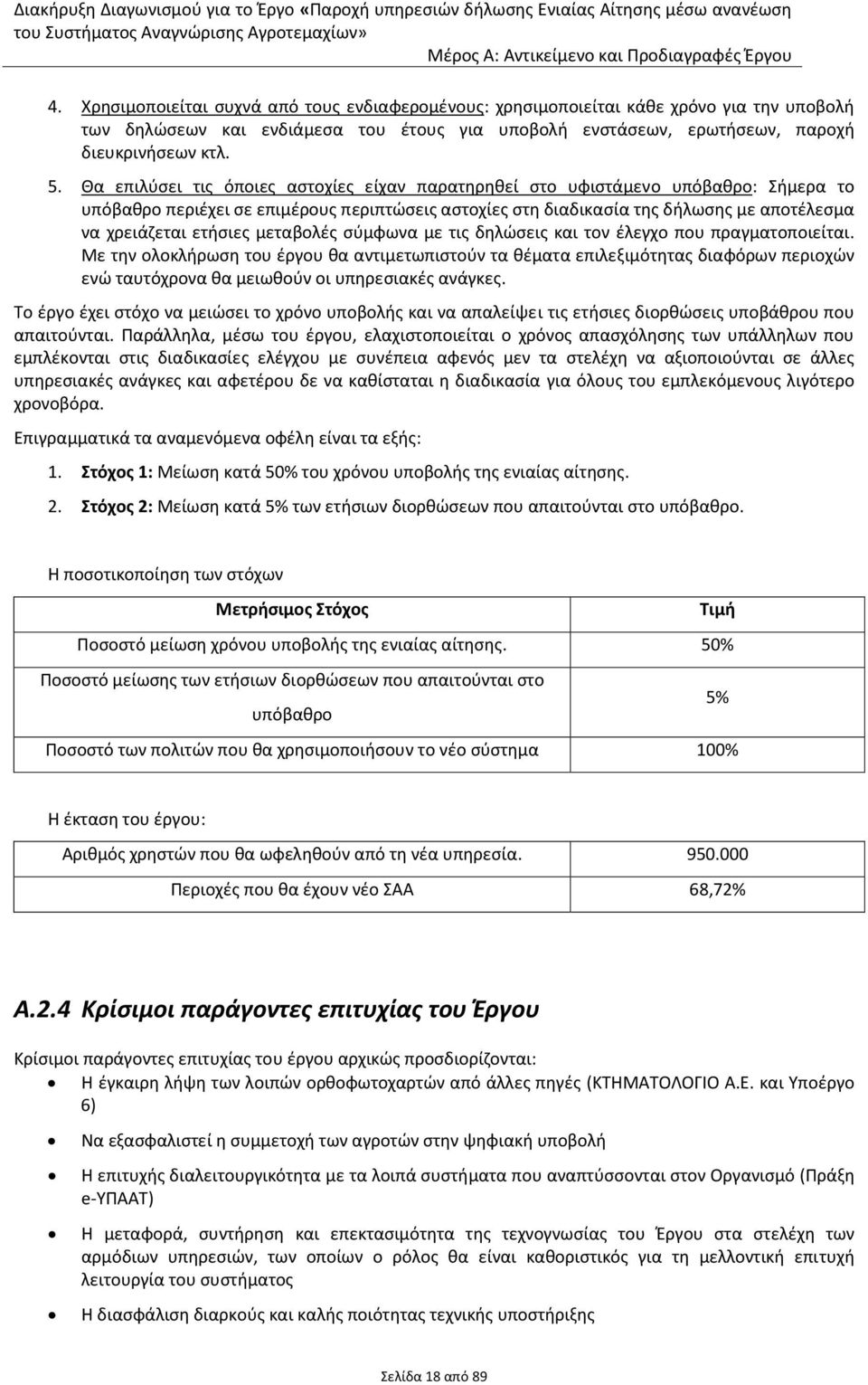 Διακήρυξη Διαγωνισμού για το Έργο «Παροχή υπηρεσιών δήλωσης Ενιαίας Αίτησης μέσω ανανέωση του Συστήματος Αναγνώρισης Αγροτεμαχίων»
Μέρος Α: Αντικείμενο και Προδιαγραφές Έργου

4. Χρησιμοποιείται συχνά από τους ενδιαφερομένους: χρησιμοποιείται κάθε χρόνο για την υποβολή των δηλώσεων και ενδιάμεσα του έτους για υποβολή ενστάσεων, ερωτήσεων, παροχή διευκρινήσεων κτλ.

5. Θα επιλύσει τις όποιες αστοχίες είχαν παρατηρηθεί στο υφιστάμενο υπόβαθρο: Σήμερα το υπόβαθρο περιέχει σε επιμέρους περιπτώσεις αστοχίες στη διαδικασία της δήλωσης με αποτέλεσμα να χρειάζεται ετήσιες μεταβολές σύμφωνα με τις δηλώσεις και τον έλεγχο που πραγματοποιείται. Με την ολοκλήρωση του έργου θα αντιμετωπιστούν τα θέματα επιλεξιμότητας διαφόρων περιοχών ενώ ταυτόχρονα θα μειωθούν οι υπηρεσιακές ανάγκες.

Το έργο έχει στόχο να μειώσει το χρόνο υποβολής και να απαλείψει τις ετήσιες διορθώσεις υποβάθρου που απαιτούνται. Παράλληλα, μέσω του έργου, ελαχιστοποιείται ο χρόνος απασχόλησης των υπάλληλων που εμπλέκονται στις διαδικασίες ελέγχου με συνέπεια αφενός μεν τα στελέχη να αξιοποιούνται σε άλλες υπηρεσιακές ανάγκες και αφετέρου δε να καθίσταται η διαδικασία για όλους του εμπλεκόμενους λιγότερο χρονοβόρα.

Επιγραμματικά τα αναμενόμενα οφέλη είναι τα εξής:

1. Στόχος 1: Μείωση κατά 50% του χρόνου υποβολής της ενιαίας αίτησης.

2. Στόχος 2: Μείωση κατά 5% των ετήσιων διορθώσεων που απαιτούνται στο υπόβαθρο.

Η ποσοτικοποίηση των στόχων

| Μετρήσιμος Στόχος | Τιμή |
|---|---|
| Ποσοστό μείωση χρόνου υποβολής της ενιαίας αίτησης. | 50% |
| Ποσοστό μείωσης των ετήσιων διορθώσεων που απαιτούνται στο υπόβαθρο | 5% |
| Ποσοστό των πολιτών που θα χρησιμοποιήσουν το νέο σύστημα | 100% |

Η έκταση του έργου:

| Αριθμός χρηστών που θα ωφεληθούν από τη νέα υπηρεσία. | 950.000 |
|---|---|
| Περιοχές που θα έχουν νέο ΣΑΑ | 68,72% |

Α.2.4 Κρίσιμοι παράγοντες επιτυχίας του Έργου

Κρίσιμοι παράγοντες επιτυχίας του έργου αρχικώς προσδιορίζονται:
• Η έγκαιρη λήψη των λοιπών ορθοφωτοχαρτών από άλλες πηγές (ΚΤΗΜΑΤΟΛΟΓΙΟ Α.Ε. και Υποέργο 6)
• Να εξασφαλιστεί η συμμετοχή των αγροτών στην ψηφιακή υποβολή
• Η επιτυχής διαλειτουργικότητα με τα λοιπά συστήματα που αναπτύσσονται στον Οργανισμό (Πράξη e-ΥΠΑΑΤ)
• Η μεταφορά, συντήρηση και επεκτασιμότητα της τεχνογνωσίας του Έργου στα στελέχη των αρμόδιων υπηρεσιών, των οποίων ο ρόλος θα είναι καθοριστικός για τη μελλοντική επιτυχή λειτουργία του συστήματος
• Η διασφάλιση διαρκούς και καλής ποιότητας τεχνικής υποστήριξης

Σελίδα 18 από 89